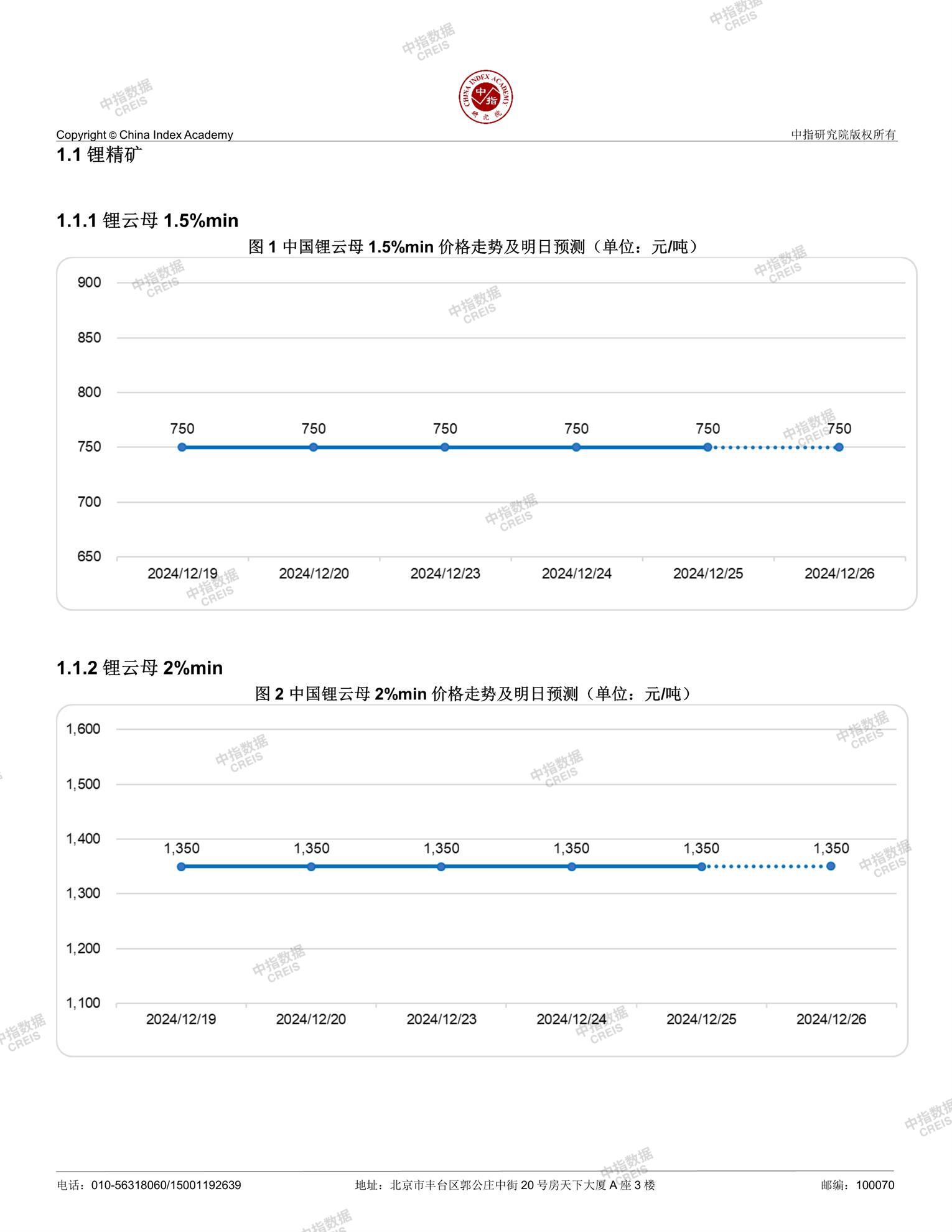 中指数据 CREIS

CHINA INDEX ACADEMY 中指 研究院

Copyright © China Index Academy

中指研究院版权所有

1.1 锂精矿

1.1.1 锂云母 1.5%min

图 1 中国锂云母 1.5%min 价格走势及明日预测（单位：元/吨）

900
850
800
750
700
650

750 750 750 750 750 750

2024/12/19 2024/12/20 2024/12/23 2024/12/24 2024/12/25 2024/12/26

1.1.2 锂云母 2%min

图 2 中国锂云母 2%min 价格走势及明日预测（单位：元/吨）

1,600
1,500
1,400
1,300
1,200
1,100

1,350 1,350 1,350 1,350 1,350 1,350

2024/12/19 2024/12/20 2024/12/23 2024/12/24 2024/12/25 2024/12/26

电话：010-56318060/15001192639

地址：北京市丰台区郭公庄中街 20 号房天下大厦 A 座 3 楼

邮编：100070